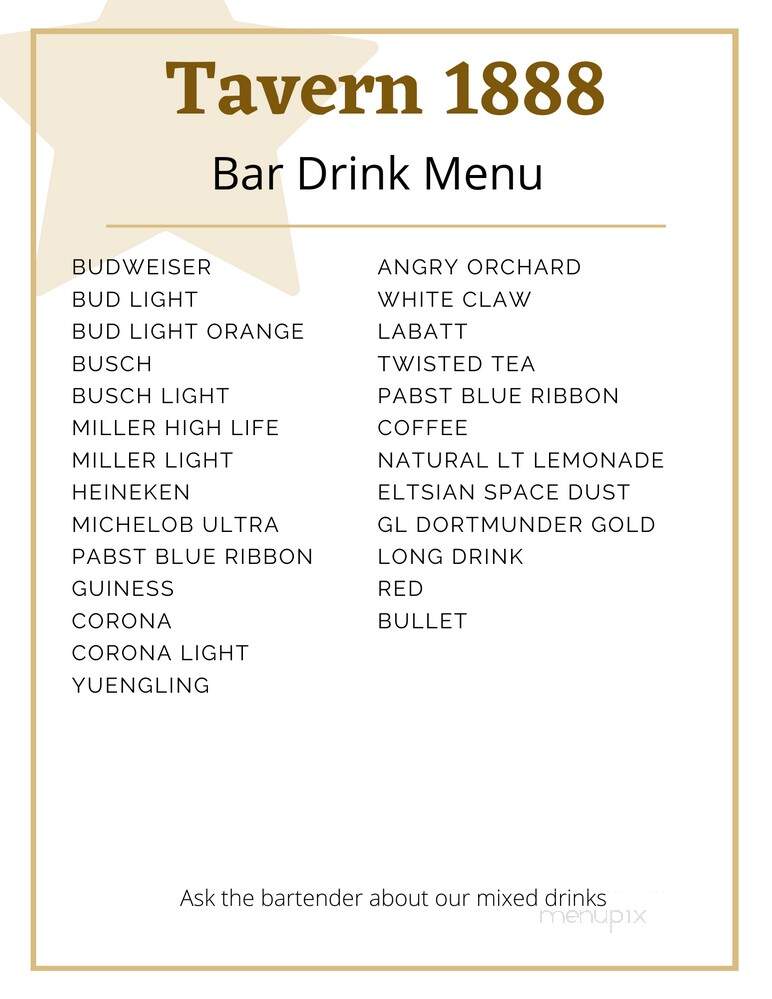 Tavern 1888

Bar Drink Menu

BUDWEISER
BUD LIGHT
BUD LIGHT ORANGE
BUSCH
BUSCH LIGHT
MILLER HIGH LIFE
MILLER LIGHT
HEINEKEN
MICHELOB ULTRA
PABST BLUE RIBBON
GUINESS
CORONA
CORONA LIGHT
YUENGLING

ANGRY ORCHARD
WHITE CLAW
LABATT
TWISTED TEA
PABST BLUE RIBBON
COFFEE
NATURAL LT LEMONADE
ELTSIAN SPACE DUST
GL DORTMUNDER GOLD
LONG DRINK
RED
BULLET

Ask the bartender about our mixed drinks

menupix